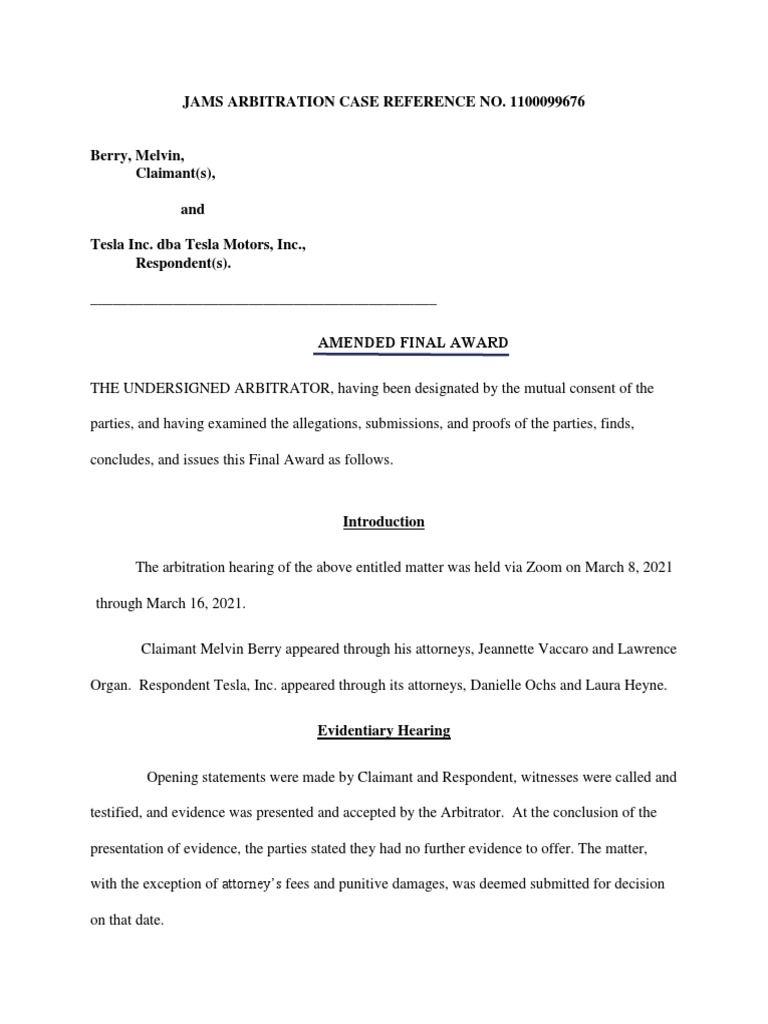 JAMS ARBITRATION CASE REFERENCE NO. 1100099676

Berry, Melvin,
Claimant(s),

and

Tesla Inc. dba Tesla Motors, Inc.,
Respondent(s).

AMENDED FINAL AWARD

THE UNDERSIGNED ARBITRATOR, having been designated by the mutual consent of the parties, and having examined the allegations, submissions, and proofs of the parties, finds, concludes, and issues this Final Award as follows.

Introduction

The arbitration hearing of the above entitled matter was held via Zoom on March 8, 2021 through March 16, 2021.

Claimant Melvin Berry appeared through his attorneys, Jeannette Vaccaro and Lawrence Organ. Respondent Tesla, Inc. appeared through its attorneys, Danielle Ochs and Laura Heyne.

Evidentiary Hearing

Opening statements were made by Claimant and Respondent, witnesses were called and testified, and evidence was presented and accepted by the Arbitrator. At the conclusion of the presentation of evidence, the parties stated they had no further evidence to offer. The matter, with the exception of attorney's fees and punitive damages, was deemed submitted for decision on that date.